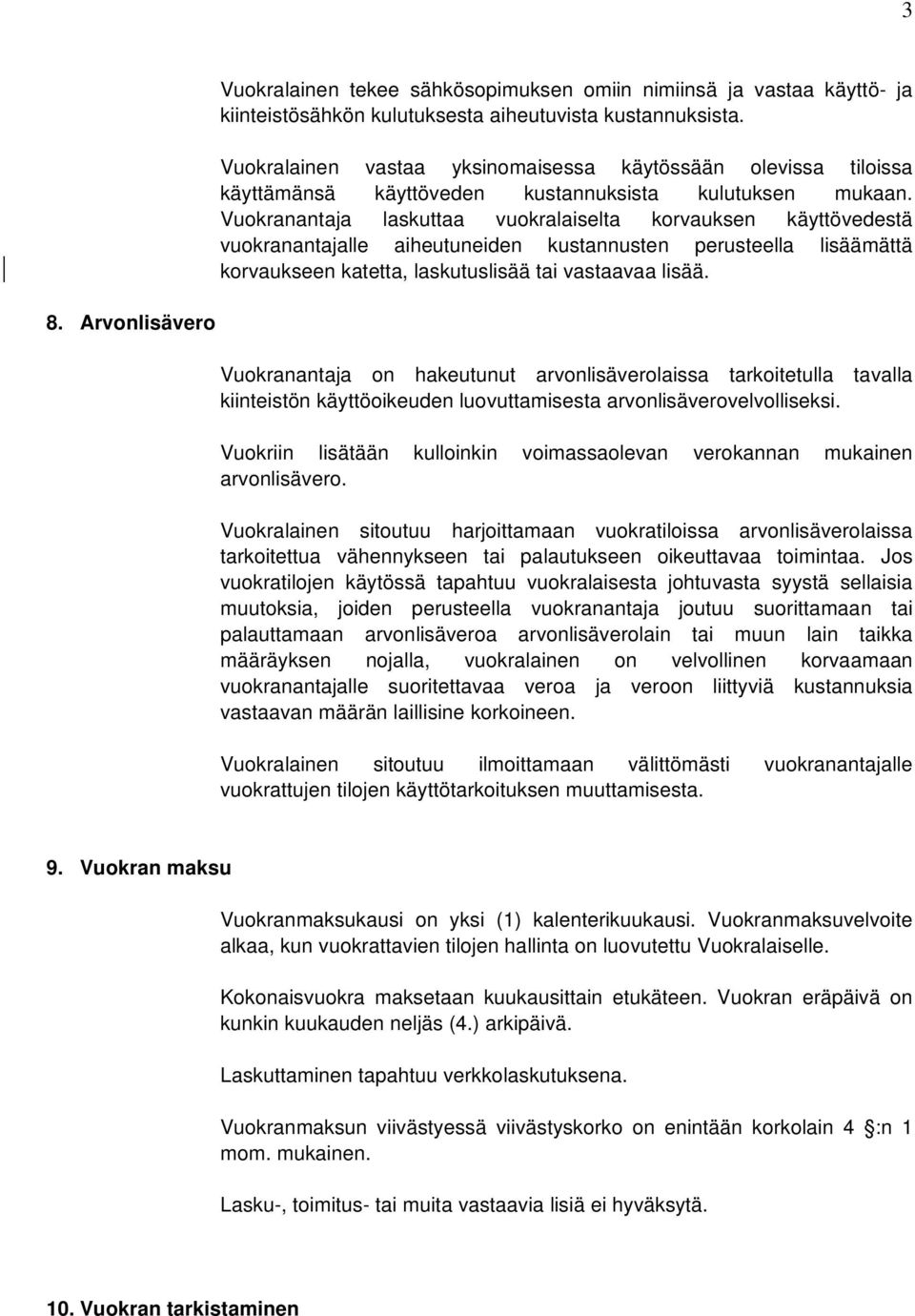 3

Vuokralainen tekee sähkösopimuksen omiin nimiinsä ja vastaa käyttö- ja kiinteistösähkön kulutuksesta aiheutuvista kustannuksista.

Vuokralainen vastaa yksinomaisessa käytössään olevissa tiloissa käyttämänsä käyttöveden kustannuksista kulutuksen mukaan. Vuokranantaja laskuttaa vuokralaiselta korvauksen käyttövedestä vuokranantajalle aiheutuneiden kustannusten perusteella lisäämättä korvaukseen katetta, laskutuslisää tai vastaavaa lisää.

8. Arvonlisävero

Vuokranantaja on hakeutunut arvonlisäverolaissa tarkoitetulla tavalla kiinteistön käyttöoikeuden luovuttamisesta arvonlisäverovelvolliseksi.

Vuokriin lisätään kulloinkin voimassaolevan verokannan mukainen arvonlisävero.

Vuokralainen sitoutuu harjoittamaan vuokratiloissa arvonlisäverolaissa tarkoitettua vähennykseen tai palautukseen oikeuttavaa toimintaa. Jos vuokratilojen käytössä tapahtuu vuokralaisesta johtuvasta syystä sellaisia muutoksia, joiden perusteella vuokranantaja joutuu suorittamaan tai palauttamaan arvonlisäveroa arvonlisäverolain tai muun lain taikka määräyksen nojalla, vuokralainen on velvollinen korvaamaan vuokranantajalle suoritettavaa veroa ja veroon liittyviä kustannuksia vastaavan määrän laillisine korkoineen.

Vuokralainen sitoutuu ilmoittamaan välittömästi vuokranantajalle vuokrattujen tilojen käyttötarkoituksen muuttamisesta.

9. Vuokran maksu

Vuokranmaksukausi on yksi (1) kalenterikuukausi. Vuokranmaksuvelvoite alkaa, kun vuokrattavien tilojen hallinta on luovutettu Vuokralaiselle.

Kokonaisvuokra maksetaan kuukausittain etukäteen. Vuokran eräpäivä on kunkin kuukauden neljäs (4.) arkipäivä.

Laskuttaminen tapahtuu verkkolaskutuksena.

Vuokranmaksun viivästyessä viivästyskorko on enintään korkolain 4 :n 1 mom. mukainen.

Lasku-, toimitus- tai muita vastaavia lisiä ei hyväksytä.

10. Vuokran tarkistaminen